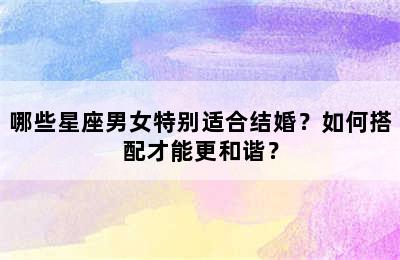 哪些星座男女特别适合结婚？如何搭配才能更和谐？